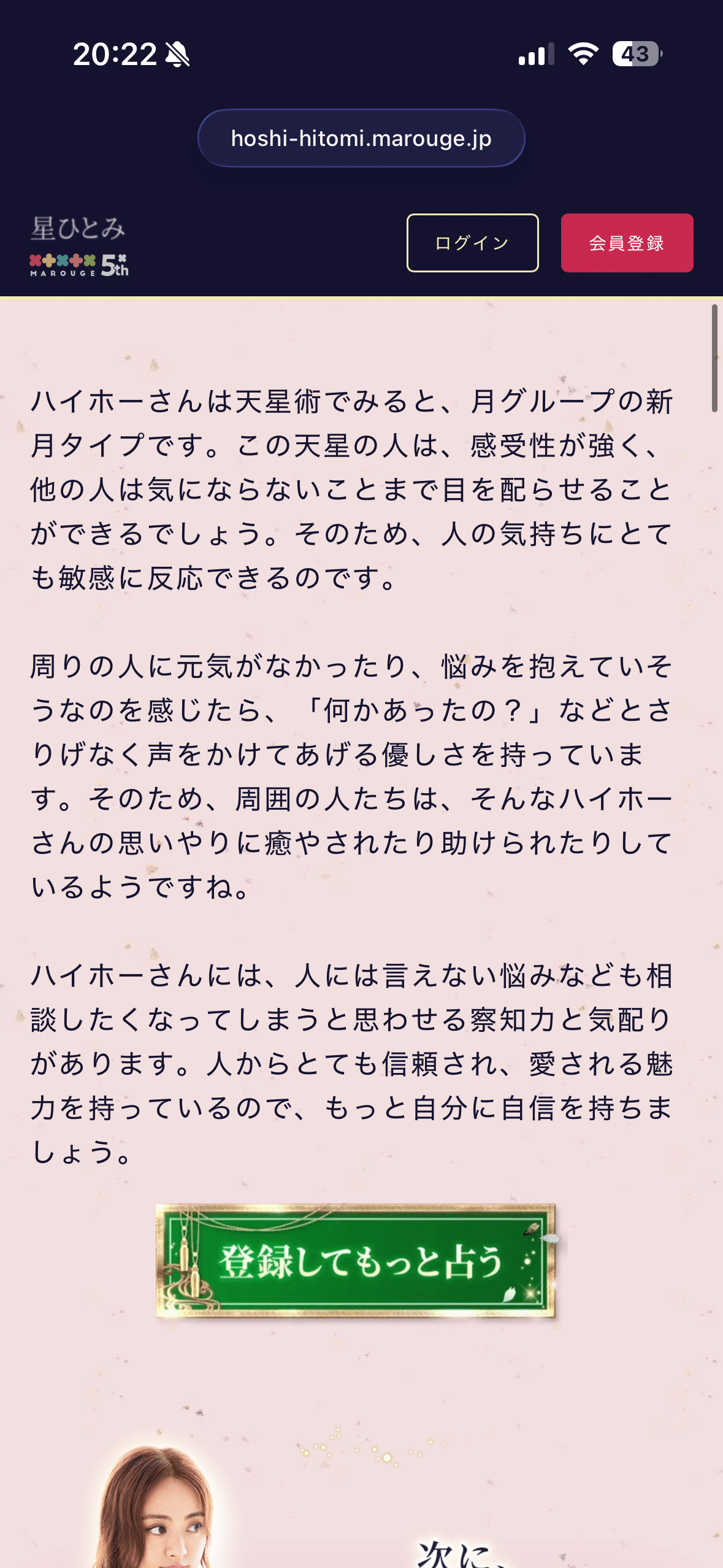 20:22

43

hoshi-hitomi.marouge.jp

星ひとみ
MAROUGE 5th

ログイン

会員登録

ハイホーさんは天星術でみると、月グループの新月タイプです。この天星の人は、感受性が強く、他の人は気にならないことまで目を配らせることができるでしょう。そのため、人の気持ちにとても敏感に反応できるのです。

周りの人に元気がなかったり、悩みを抱えていそうなのを感じたら、「何かあったの？」などとさりげなく声をかけてあげる優しさを持っています。そのため、周囲の人たちは、そんなハイホーさんの思いやりに癒やされたり助けられたりしているようですね。

ハイホーさんには、人には言えない悩みなども相談したくなってしまうと思わせる察知力と気配りがあります。人からとても信頼され、愛される魅力を持っているので、もっと自分に自信を持ちましょう。

登録してもっと占う

次に、